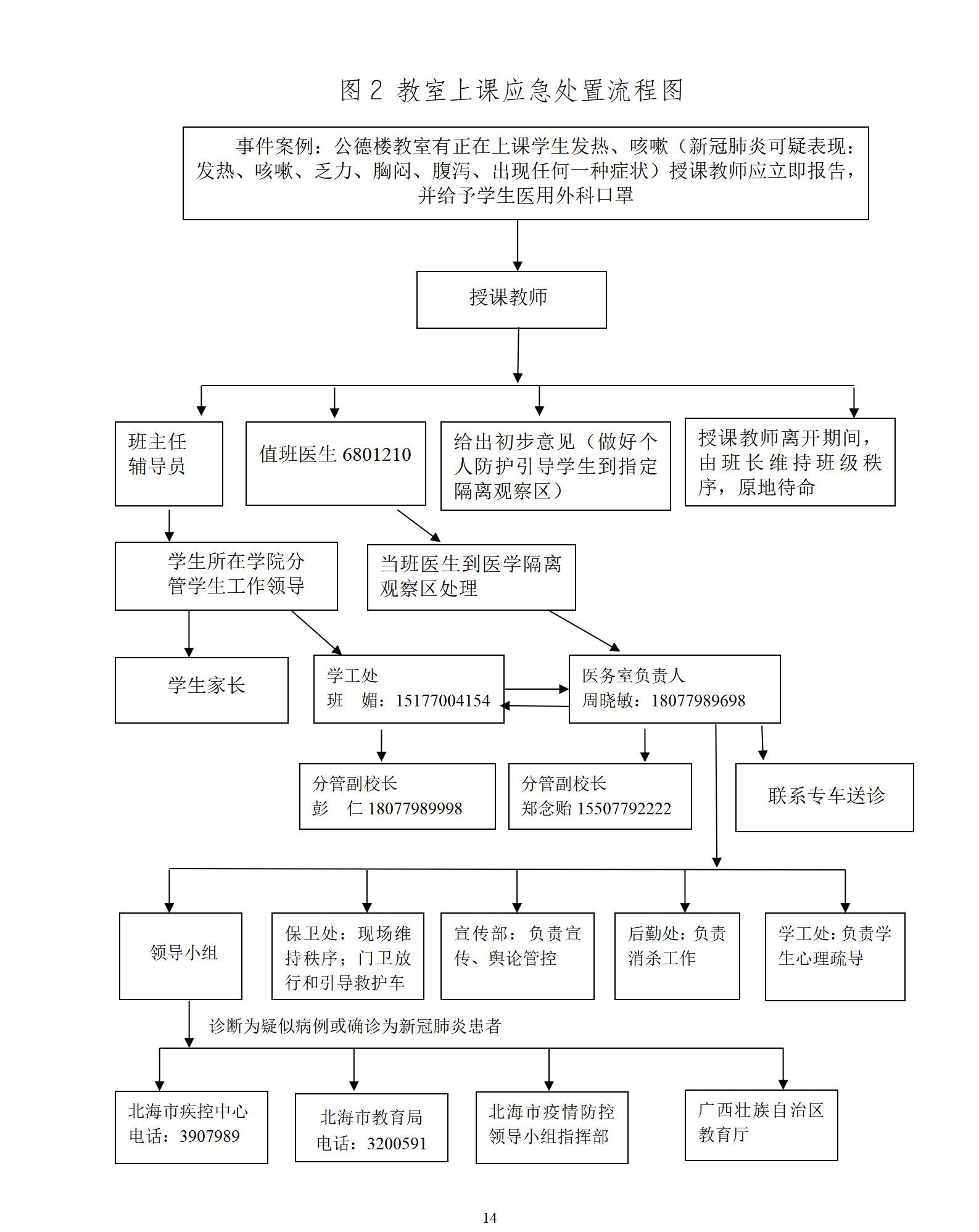 图 2 教室上课应急处置流程图

事件案例：公德楼教室有正在上课学生发热、咳嗽（新冠肺炎可疑表现：发热、咳嗽、乏力、胸闷、腹泻、出现任何一种症状）授课教师应立即报告，并给予学生医用外科口罩

授课教师

班主任
辅导员

值班医生 6801210

给出初步意见（做好个人防护引导学生到指定隔离观察区）

授课教师离开期间，由班长维持班级秩序，原地待命

学生所在学院分管学生工作领导

当班医生到医学隔离观察区处理

学生家长

学工处
班 媚：15177004154

医务室负责人
周晓敏：18077989698

分管副校长
彭 仁 18077989998

分管副校长
郑念贻 15507792222

联系专车送诊

领导小组

保卫处：现场维持秩序；门卫放行和引导救护车

宣传部：负责宣传、舆论管控

后勤处：负责消杀工作

学工处：负责学生心理疏导

诊断为疑似病例或确诊为新冠肺炎患者

北海市疾控中心
电话：3907989

北海市教育局
电话：3200591

北海市疫情防控领导小组指挥部

广西壮族自治区教育厅

14